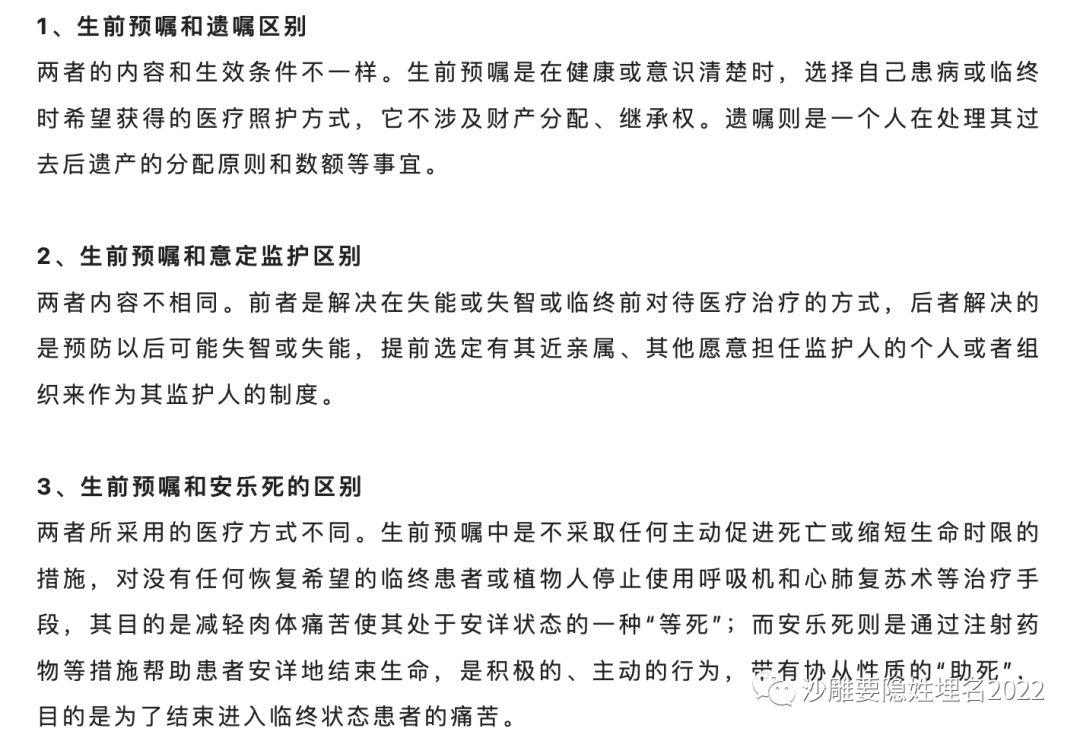 1、生前预嘱和遗嘱区别

两者的内容和生效条件不一样。生前预嘱是在健康或意识清楚时，选择自己患病或临终时希望获得的医疗照护方式，它不涉及财产分配、继承权。遗嘱则是一个人在处理其过去后遗产的分配原则和数额等事宜。

2、生前预嘱和意定监护区别

两者内容不相同。前者是解决在失能或失智或临终前对待医疗治疗的方式，后者解决的是预防以后可能失智或失能，提前选定有其近亲属、其他愿意担任监护人的个人或者组织来作为其监护人的制度。

3、生前预嘱和安乐死的区别

两者所采用的医疗方式不同。生前预嘱中是不采取任何主动促进死亡或缩短生命时限的措施，对没有任何恢复希望的临终患者或植物人停止使用呼吸机和心肺复苏术等治疗手段，其目的是减轻肉体痛苦使其处于安详状态的一种“等死”；而安乐死则是通过注射药物等措施帮助患者安详地结束生命，是积极的、主动的行为，带有协从性质的“助死”，目的是为了结束进入临终状态患者的痛苦。

沙雕要隐姓埋名2022